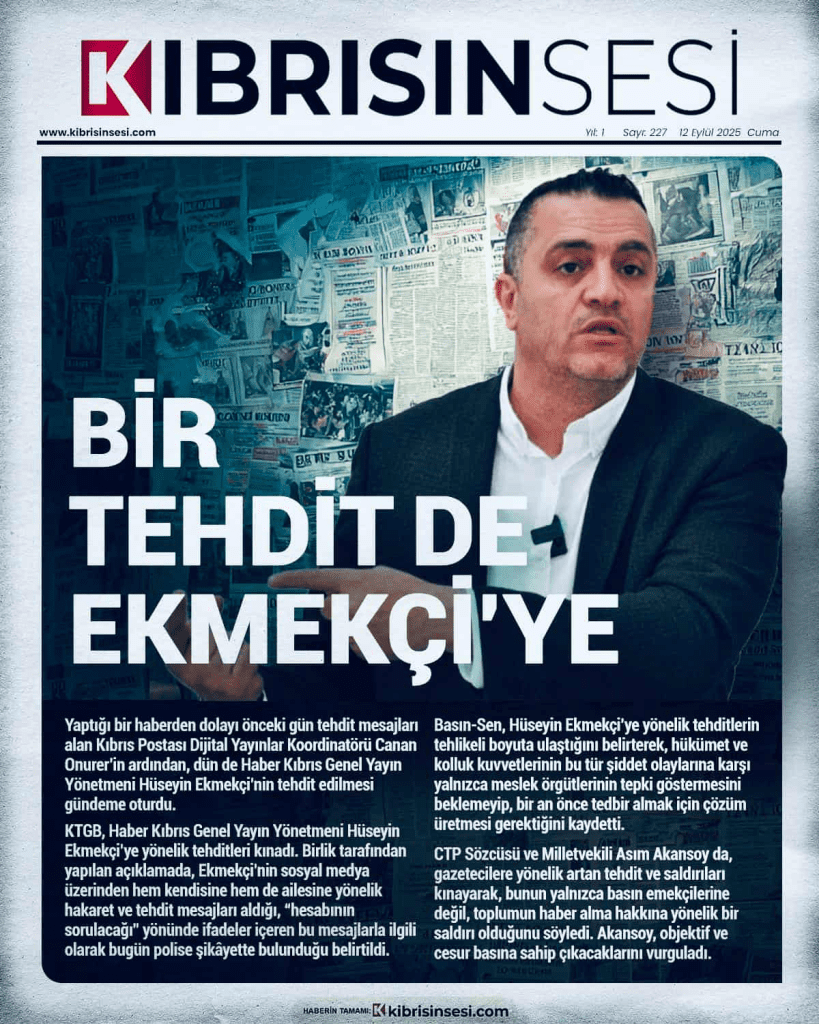 KIBRISINSESİ

www.kibrisinsesi.com

Yıl: 1 Sayı: 227 12 Eylül 2025 Cuma

BİR TEHDİT DE EKMEKÇİ'YE

Yaptığı bir haberden dolayı önceki gün tehdit mesajları alan Kıbrıs Postası Dijital Yayınlar Koordinatörü Canan Onurer'in ardından, dün de Haber Kıbrıs Genel Yayın Yönetmeni Hüseyin Ekmekçi'nin tehdit edilmesi gündeme oturdu.

KTGB, Haber Kıbrıs Genel Yayın Yönetmeni Hüseyin Ekmekçi'ye yönelik tehditleri kınadı. Birlik tarafından yapılan açıklamada, Ekmekçi'nin sosyal medya üzerinden hem kendisine hem de ailesine yönelik hakaret ve tehdit mesajları aldığı, "hesabının sorulacağı" yönünde ifadeler içeren bu mesajlarla ilgili olarak bugün polise şikâyette bulunduğu belirtildi.

Basın-Sen, Hüseyin Ekmekçi'ye yönelik tehditlerin tehlikeli boyuta ulaştığını belirterek, hükümet ve kolluk kuvvetlerinin bu tür şiddet olaylarına karşı yalnızca meslek örgütlerinin tepki göstermesini beklemeyip, bir an önce tedbir almak için çözüm üretmesi gerektiğini kaydetti.

CTP Sözcüsü ve Milletvekili Asım Akansoy da, gazetecilere yönelik artan tehdit ve saldırıları kınayarak, bunun yalnızca basın emekçilerine değil, toplumun haber alma hakkına yönelik bir saldırı olduğunu söyledi. Akansoy, objektif ve cesur basına sahip çıkacaklarını vurguladı.

HABERİN TAMAMI: kibrisinsesi.com